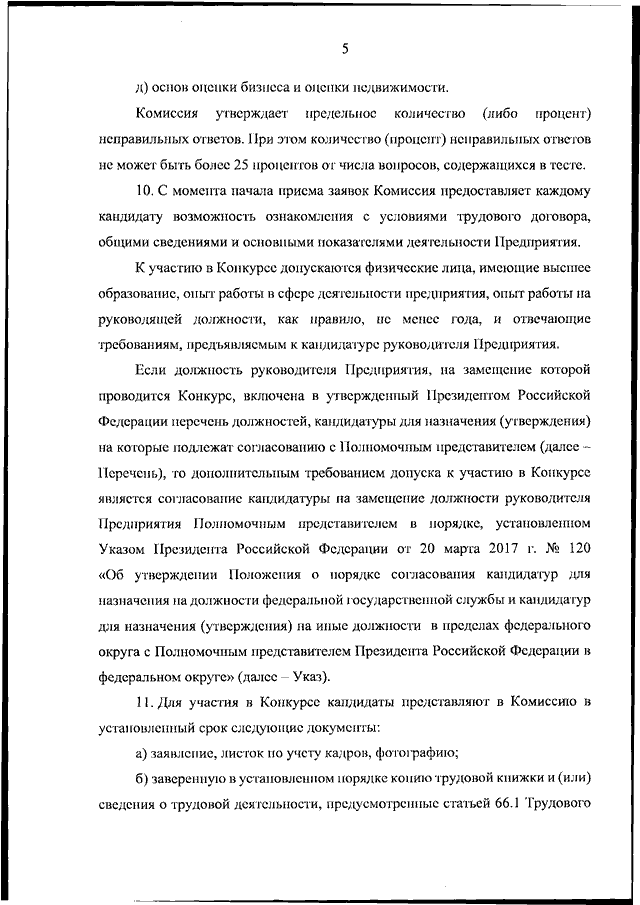 5

д) основ оценки бизнеса и оценки недвижимости.

Комиссия утверждает предельное количество (либо процент) неправильных ответов. При этом количество (процент) неправильных ответов не может быть более 25 процентов от числа вопросов, содержащихся в тесте.

10. С момента начала приема заявок Комиссия предоставляет каждому кандидату возможность ознакомления с условиями трудового договора, общими сведениями и основными показателями деятельности Предприятия.

К участию в Конкурсе допускаются физические лица, имеющие высшее образование, опыт работы в сфере деятельности предприятия, опыт работы на руководящей должности, как правило, не менее года, и отвечающие требованиям, предъявляемым к кандидатуре руководителя Предприятия.

Если должность руководителя Предприятия, на замещение которой проводится Конкурс, включена в утвержденный Президентом Российской Федерации перечень должностей, кандидатуры для назначения (утверждения) на которые подлежат согласованию с Полномочным представителем (далее – Перечень), то дополнительным требованием допуска к участию в Конкурсе является согласование кандидатуры на замещение должности руководителя Предприятия Полномочным представителем в порядке, установленном Указом Президента Российской Федерации от 20 марта 2017 г. № 120 «Об утверждении Положения о порядке согласования кандидатур для назначения на должности федеральной государственной службы и кандидатур для назначения (утверждения) на иные должности в пределах федерального округа с Полномочным представителем Президента Российской Федерации в федеральном округе» (далее – Указ).

11. Для участия в Конкурсе кандидаты представляют в Комиссию в установленный срок следующие документы:

а) заявление, листок по учету кадров, фотографию;

б) заверенную в установленном порядке копию трудовой книжки и (или) сведения о трудовой деятельности, предусмотренные статьей 66.1 Трудового